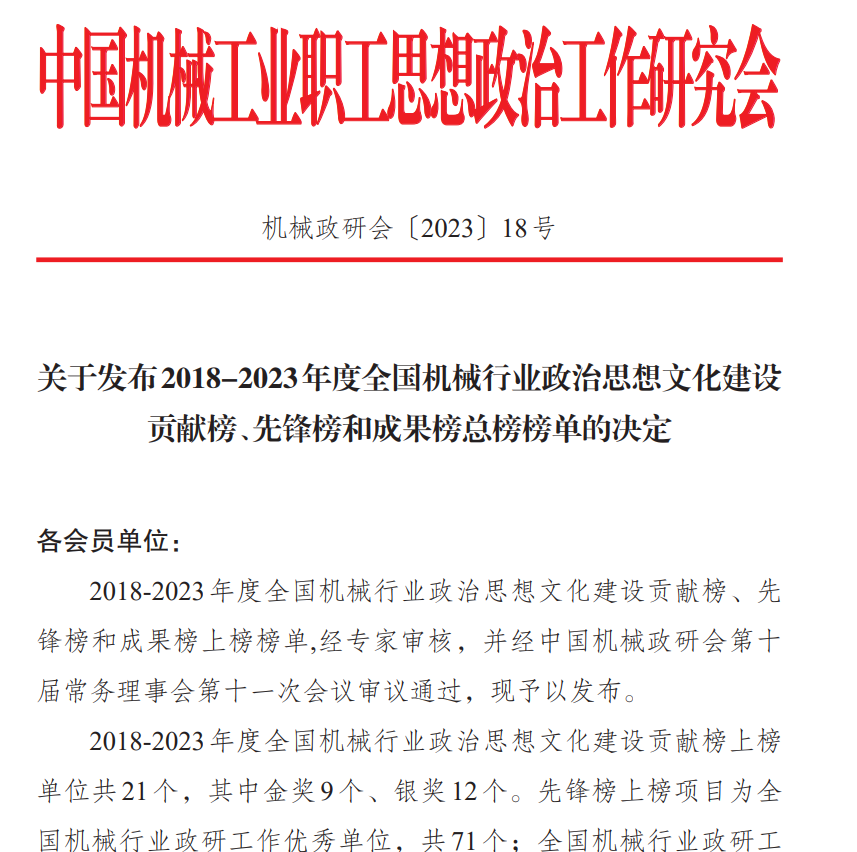 中国机械工业职工思想政治工作研究会

机械政研会〔2023〕18号

关于发布2018–2023年度全国机械行业政治思想文化建设贡献榜、先锋榜和成果榜总榜榜单的决定

各会员单位：

2018-2023年度全国机械行业政治思想文化建设贡献榜、先锋榜和成果榜上榜榜单,经专家审核，并经中国机械政研会第十届常务理事会第十一次会议审议通过，现予以发布。

2018-2023年度全国机械行业政治思想文化建设贡献榜上榜单位共21个，其中金奖9个、银奖12个。先锋榜上榜项目为全国机械行业政研工作优秀单位，共71个；全国机械行业政研工